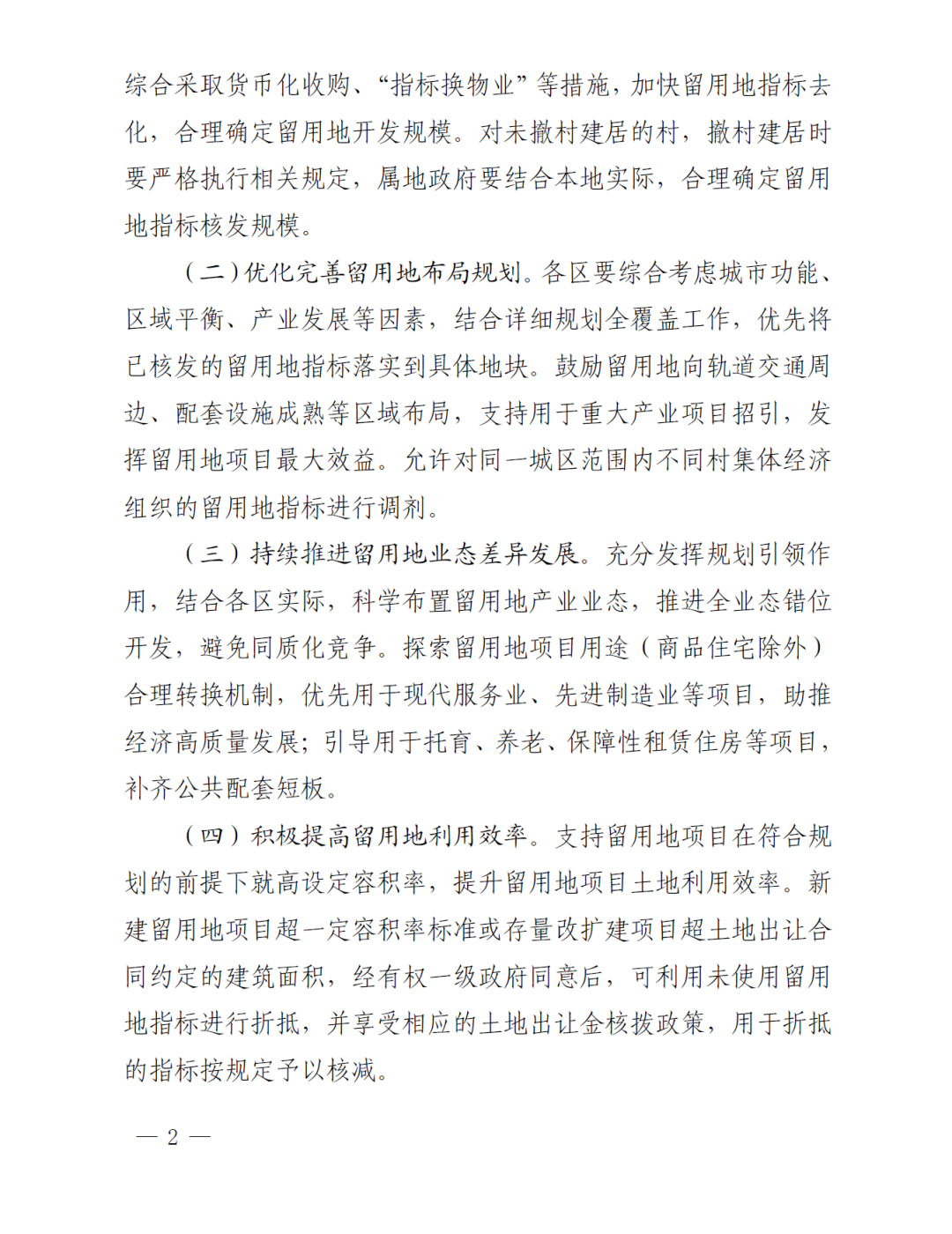 综合采取货币化收购、“指标换物业”等措施，加快留用地指标去化，合理确定留用地开发规模。对未撤村建居的村，撤村建居时要严格执行相关规定，属地政府要结合本地实际，合理确定留用地指标核发规模。

（二）优化完善留用地布局规划。各区要综合考虑城市功能、区域平衡、产业发展等因素，结合详细规划全覆盖工作，优先将已核发的留用地指标落实到具体地块。鼓励留用地向轨道交通周边、配套设施成熟等区域布局，支持用于重大产业项目招引，发挥留用地项目最大效益。允许对同一城区范围内不同村集体经济组织的留用地指标进行调剂。

（三）持续推进留用地业态差异发展。充分发挥规划引领作用，结合各区实际，科学布置留用地产业业态，推进全业态错位开发，避免同质化竞争。探索留用地项目用途（商品住宅除外）合理转换机制，优先用于现代服务业、先进制造业等项目，助推经济高质量发展；引导用于托育、养老、保障性租赁住房等项目，补齐公共配套短板。

（四）积极提高留用地利用效率。支持留用地项目在符合规划的前提下就高设定容积率，提升留用地项目土地利用效率。新建留用地项目超一定容积率标准或存量改扩建项目超土地出让合同约定的建筑面积，经有权一级政府同意后，可利用未使用留用地指标进行折抵，并享受相应的土地出让金核拨政策，用于折抵的指标按规定予以核减。

— 2 —